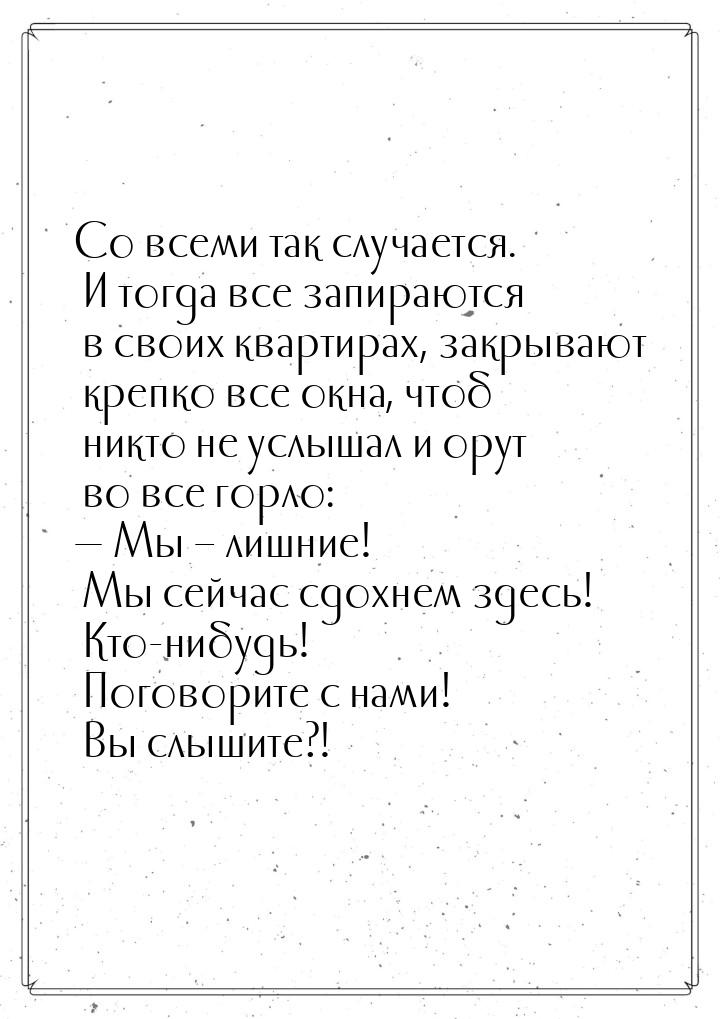 Со всеми так случается.
И тогда все запираются в своих квартирах, закрывают крепко все окна, чтоб никто не услышал и орут во все горло:
— Мы – лишние!
Мы сейчас сдохнем здесь!
Кто-нибудь!
Поговорите с нами!
Вы слышите?!